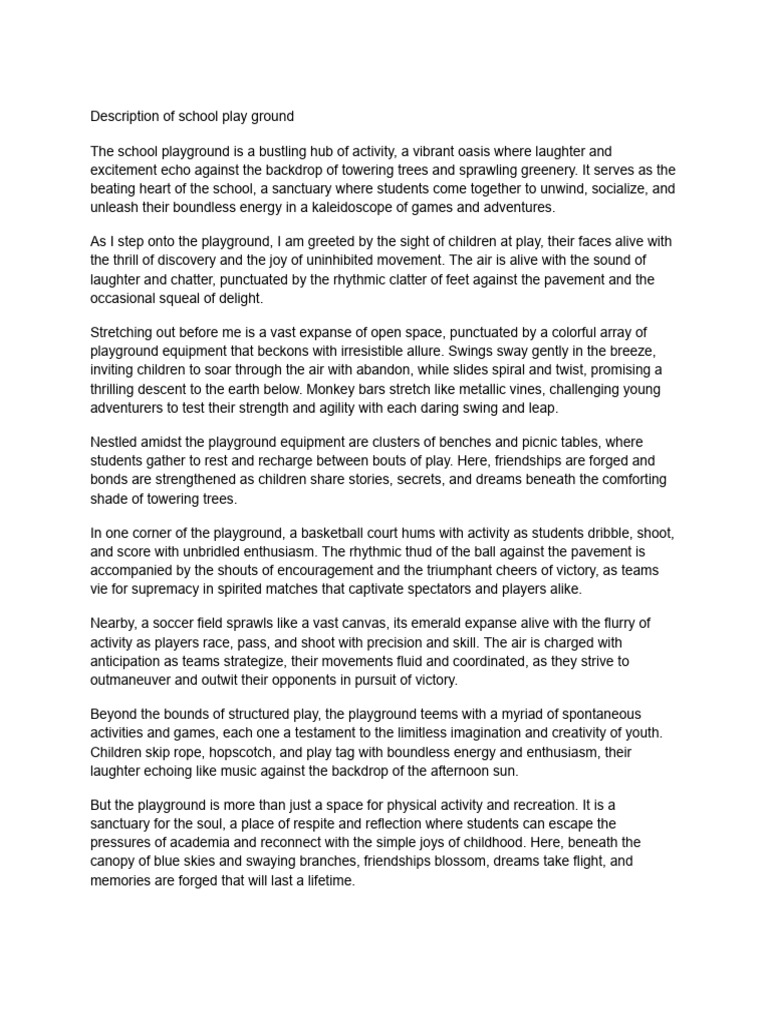 Description of school play ground

The school playground is a bustling hub of activity, a vibrant oasis where laughter and excitement echo against the backdrop of towering trees and sprawling greenery. It serves as the beating heart of the school, a sanctuary where students come together to unwind, socialize, and unleash their boundless energy in a kaleidoscope of games and adventures.

As I step onto the playground, I am greeted by the sight of children at play, their faces alive with the thrill of discovery and the joy of uninhibited movement. The air is alive with the sound of laughter and chatter, punctuated by the rhythmic clatter of feet against the pavement and the occasional squeal of delight.

Stretching out before me is a vast expanse of open space, punctuated by a colorful array of playground equipment that beckons with irresistible allure. Swings sway gently in the breeze, inviting children to soar through the air with abandon, while slides spiral and twist, promising a thrilling descent to the earth below. Monkey bars stretch like metallic vines, challenging young adventurers to test their strength and agility with each daring swing and leap.

Nestled amidst the playground equipment are clusters of benches and picnic tables, where students gather to rest and recharge between bouts of play. Here, friendships are forged and bonds are strengthened as children share stories, secrets, and dreams beneath the comforting shade of towering trees.

In one corner of the playground, a basketball court hums with activity as students dribble, shoot, and score with unbridled enthusiasm. The rhythmic thud of the ball against the pavement is accompanied by the shouts of encouragement and the triumphant cheers of victory, as teams vie for supremacy in spirited matches that captivate spectators and players alike.

Nearby, a soccer field sprawls like a vast canvas, its emerald expanse alive with the flurry of activity as players race, pass, and shoot with precision and skill. The air is charged with anticipation as teams strategize, their movements fluid and coordinated, as they strive to outmaneuver and outwit their opponents in pursuit of victory.

Beyond the bounds of structured play, the playground teems with a myriad of spontaneous activities and games, each one a testament to the limitless imagination and creativity of youth. Children skip rope, hopscotch, and play tag with boundless energy and enthusiasm, their laughter echoing like music against the backdrop of the afternoon sun.

But the playground is more than just a space for physical activity and recreation. It is a sanctuary for the soul, a place of respite and reflection where students can escape the pressures of academia and reconnect with the simple joys of childhood. Here, beneath the canopy of blue skies and swaying branches, friendships blossom, dreams take flight, and memories are forged that will last a lifetime.